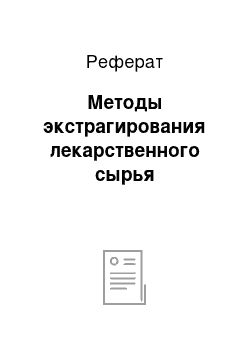 Реферат

Методы экстрагирования лекарственного сырья